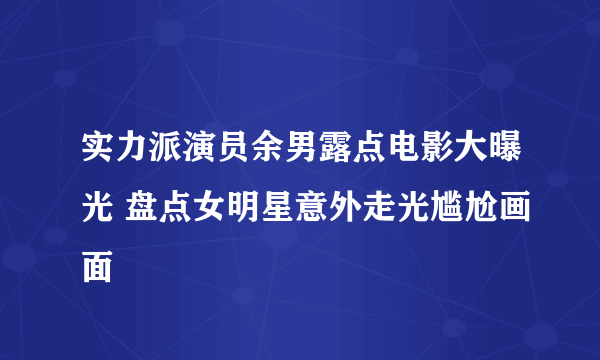 实力派演员余男露点电影大曝光 盘点女明星意外走光尴尬画面